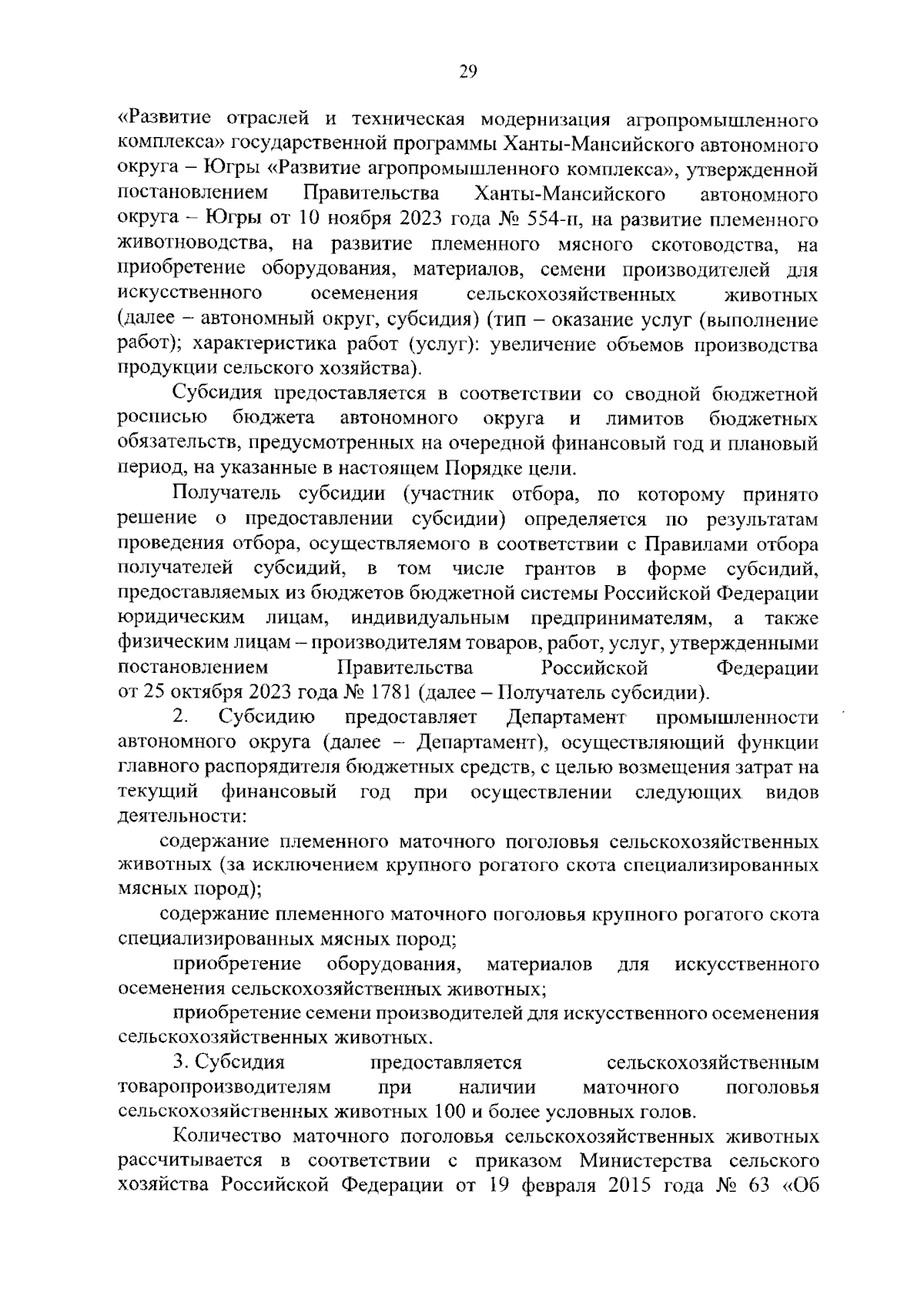 29

«Развитие отраслей и техническая модернизация агропромышленного комплекса» государственной программы Ханты-Мансийского автономного округа – Югры «Развитие агропромышленного комплекса», утвержденной постановлением Правительства Ханты-Мансийского автономного округа – Югры от 10 ноября 2023 года № 554-п, на развитие племенного животноводства, на развитие племенного мясного скотоводства, на приобретение оборудования, материалов, семени производителей для искусственного осеменения сельскохозяйственных животных (далее – автономный округ, субсидия) (тип – оказание услуг (выполнение работ); характеристика работ (услуг): увеличение объемов производства продукции сельского хозяйства).

Субсидия предоставляется в соответствии со сводной бюджетной росписью бюджета автономного округа и лимитов бюджетных обязательств, предусмотренных на очередной финансовый год и плановый период, на указанные в настоящем Порядке цели.

Получатель субсидии (участник отбора, по которому принято решение о предоставлении субсидии) определяется по результатам проведения отбора, осуществляемого в соответствии с Правилами отбора получателей субсидий, в том числе грантов в форме субсидий, предоставляемых из бюджетов бюджетной системы Российской Федерации юридическим лицам, индивидуальным предпринимателям, а также физическим лицам – производителям товаров, работ, услуг, утвержденными постановлением Правительства Российской Федерации от 25 октября 2023 года № 1781 (далее – Получатель субсидии).

2. Субсидию предоставляет Департамент промышленности автономного округа (далее – Департамент), осуществляющий функции главного распорядителя бюджетных средств, с целью возмещения затрат на текущий финансовый год при осуществлении следующих видов деятельности:

содержание племенного маточного поголовья сельскохозяйственных животных (за исключением крупного рогатого скота специализированных мясных пород);

содержание племенного маточного поголовья крупного рогатого скота специализированных мясных пород;

приобретение оборудования, материалов для искусственного осеменения сельскохозяйственных животных;

приобретение семени производителей для искусственного осеменения сельскохозяйственных животных.

3. Субсидия предоставляется сельскохозяйственным товаропроизводителям при наличии маточного поголовья сельскохозяйственных животных 100 и более условных голов.

Количество маточного поголовья сельскохозяйственных животных рассчитывается в соответствии с приказом Министерства сельского хозяйства Российской Федерации от 19 февраля 2015 года № 63 «Об